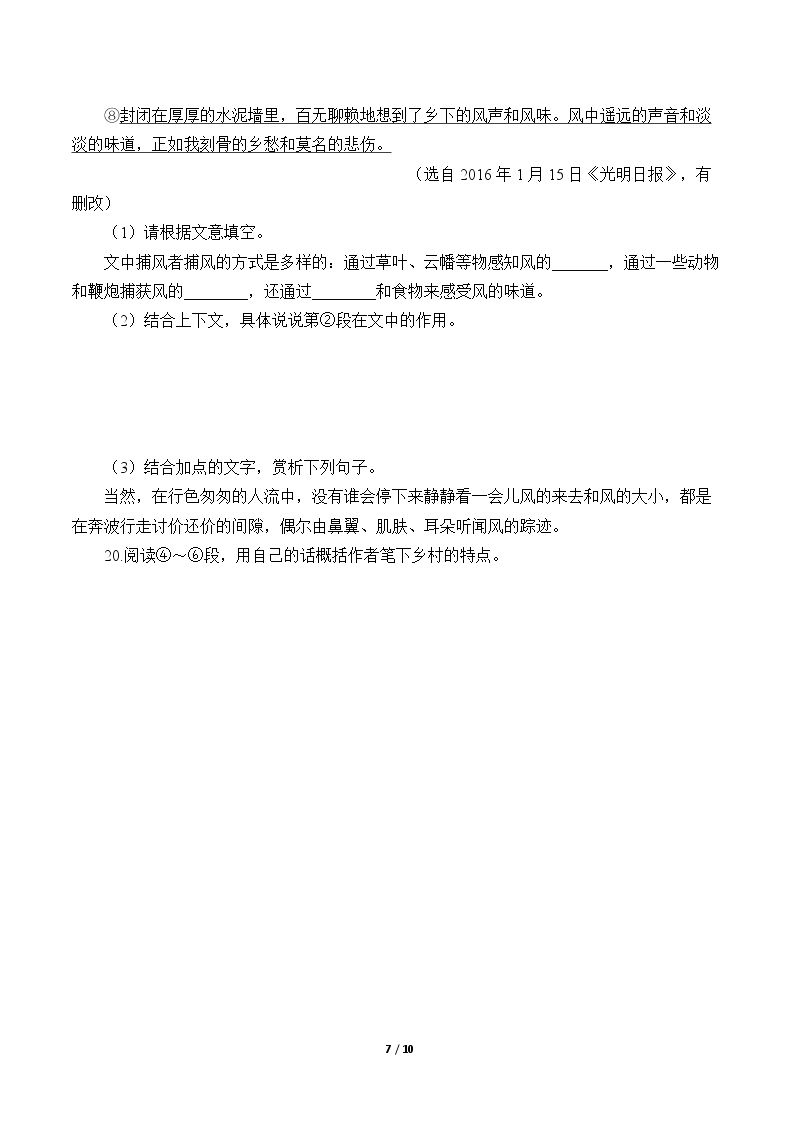 ⑧封闭在厚厚的水泥墙里，百无聊赖地想到了乡下的风声和风味。风中遥远的声音和淡淡的味道，正如我刻骨的乡愁和莫名的悲伤。

（选自 2016 年 1 月 15 日《光明日报》，有删改）

（1）请根据文意填空。

文中捕风者捕风的方式是多样的：通过草叶、云幡等物感知风的_______，通过一些动物和鞭炮捕获风的________，还通过________和食物来感受风的味道。

（2）结合上下文，具体说说第②段在文中的作用。

（3）结合加点的文字，赏析下列句子。

当然，在行色匆匆的人流中，没有谁会停下来静静看一会儿风的来去和风的大小，都是在奔波行走讨价还价的间隙，偶尔由鼻翼、肌肤、耳朵听闻风的踪迹。

20.阅读④～⑥段，用自己的话概括作者笔下乡村的特点。

7 / 10